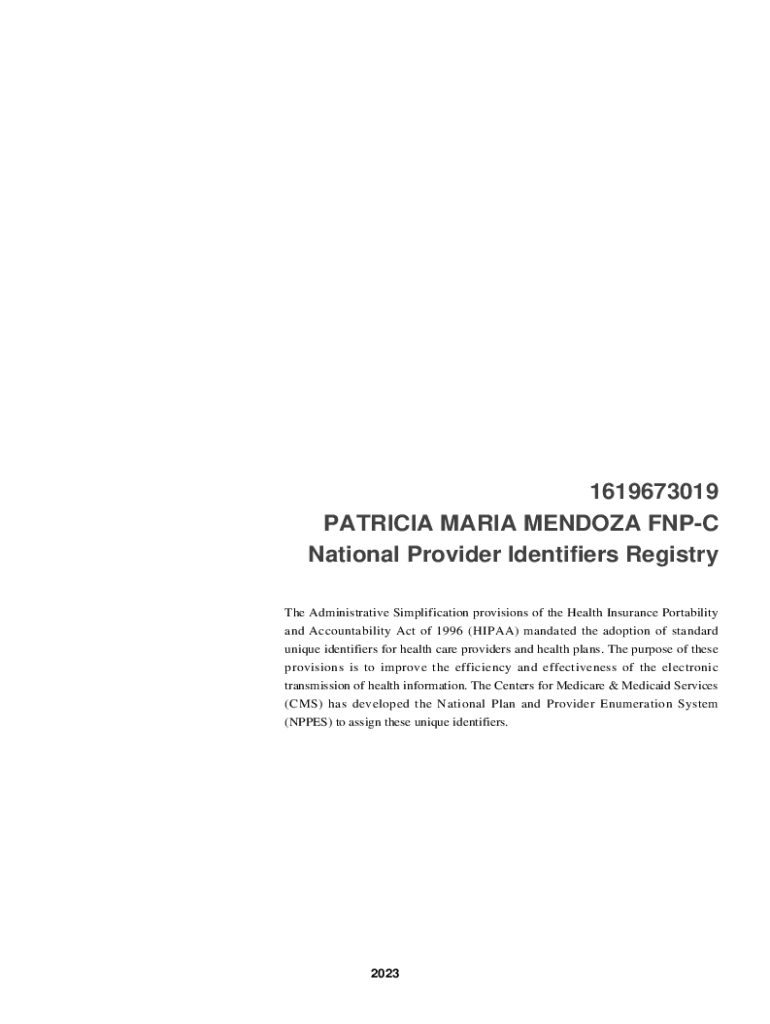 1619673019
PATRICIA MARIA MENDOZA FNP-C
National Provider Identifiers Registry

The Administrative Simplification provisions of the Health Insurance Portability and Accountability Act of 1996 (HIPAA) mandated the adoption of standard unique identifiers for health care providers and health plans. The purpose of these provisions is to improve the efficiency and effectiveness of the electronic transmission of health information. The Centers for Medicare & Medicaid Services (CMS) has developed the National Plan and Provider Enumeration System (NPPES) to assign these unique identifiers.

2023